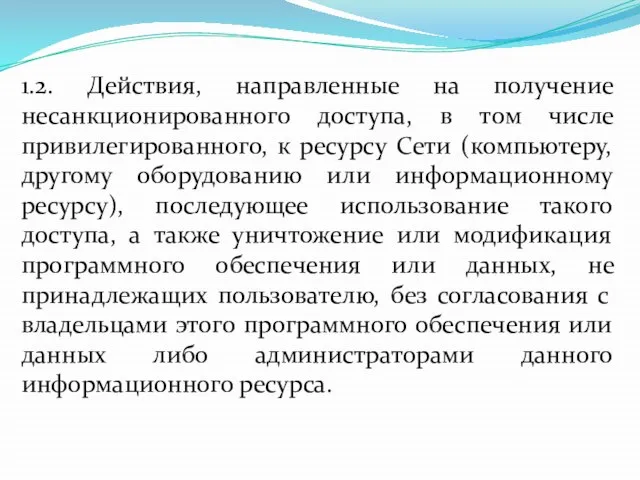 1.2. Действия, направленные на получение несанкционированного доступа, в том числе привилегированного, к ресурсу Сети (компьютеру, другому оборудованию или информационному ресурсу), последующее использование такого доступа, а также уничтожение или модификация программного обеспечения или данных, не принадлежащих пользователю, без согласования с владельцами этого программного обеспечения или данных либо администраторами данного информационного ресурса.